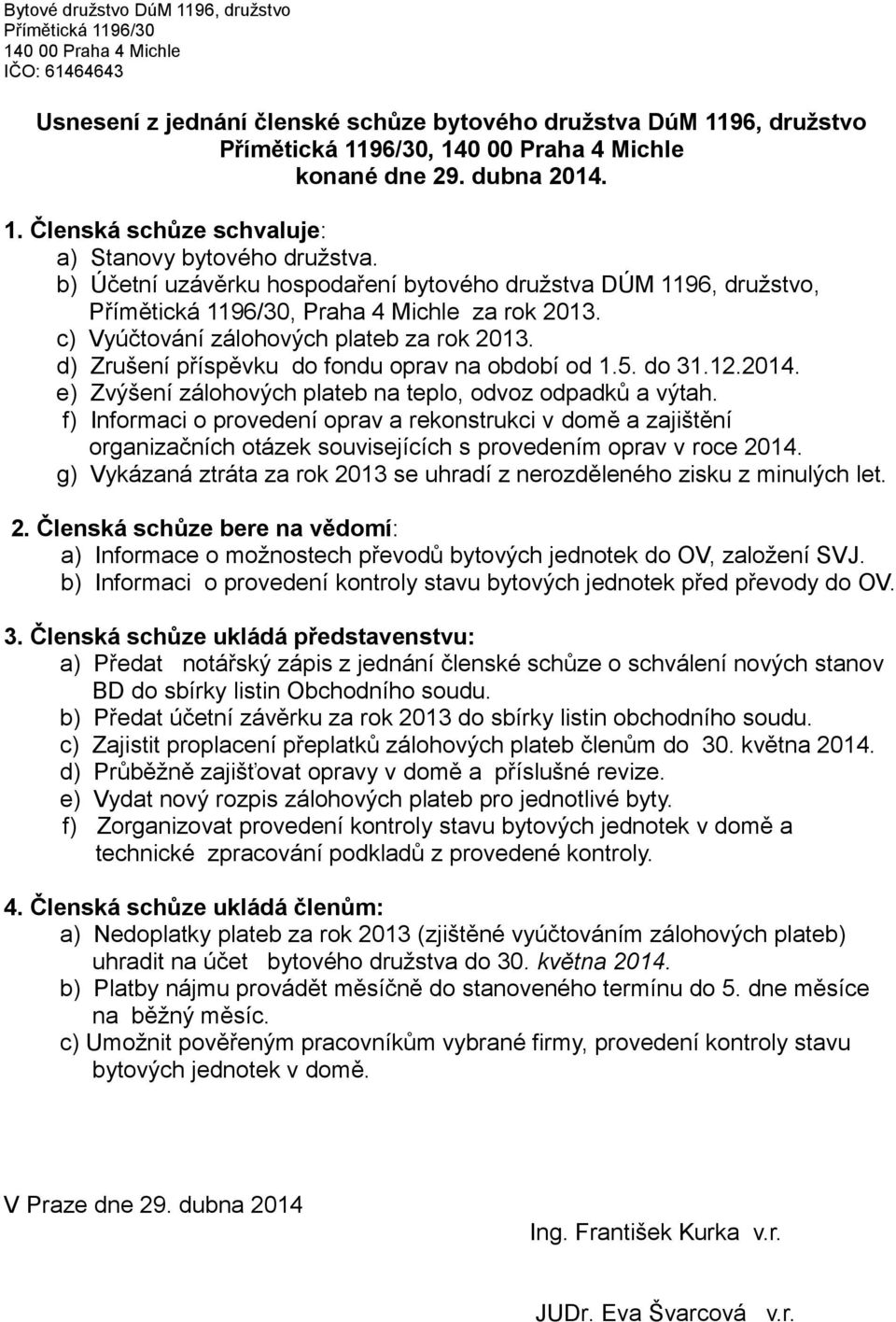 Bytové družstvo DúM 1196, družstvo
Přímětická 1196/30
140 00 Praha 4 Michle
IČO: 61464643

Usnesení z jednání členské schůze bytového družstva DúM 1196, družstvo Přímětická 1196/30, 140 00 Praha 4 Michle konané dne 29. dubna 2014.

1. Členská schůze schvaluje:
a) Stanovy bytového družstva.
b) Účetní uzávěrku hospodaření bytového družstva DÚM 1196, družstvo, Přímětická 1196/30, Praha 4 Michle za rok 2013.
c) Vyúčtování zálohových plateb za rok 2013.
d) Zrušení příspěvku do fondu oprav na období od 1.5. do 31.12.2014.
e) Zvýšení zálohových plateb na teplo, odvoz odpadků a výtah.
f) Informaci o provedení oprav a rekonstrukci v domě a zajištění organizačních otázek souvisejících s provedením oprav v roce 2014.
g) Vykázaná ztráta za rok 2013 se uhradí z nerozděleného zisku z minulých let.

2. Členská schůze bere na vědomí:
a) Informace o možnostech převodů bytových jednotek do OV, založení SVJ.
b) Informaci o provedení kontroly stavu bytových jednotek před převody do OV.

3. Členská schůze ukládá představenstvu:
a) Předat notářský zápis z jednání členské schůze o schválení nových stanov BD do sbírky listin Obchodního soudu.
b) Předat účetní závěrku za rok 2013 do sbírky listin obchodního soudu.
c) Zajistit proplacení přeplatků zálohových plateb členům do 30. května 2014.
d) Průběžně zajišťovat opravy v domě a příslušné revize.
e) Vydat nový rozpis zálohových plateb pro jednotlivé byty.
f) Zorganizovat provedení kontroly stavu bytových jednotek v domě a technické zpracování podkladů z provedené kontroly.

4. Členská schůze ukládá členům:
a) Nedoplatky plateb za rok 2013 (zjištěné vyúčtováním zálohových plateb) uhradit na účet bytového družstva do 30. května 2014.
b) Platby nájmu provádět měsíčně do stanoveného termínu do 5. dne měsíce na běžný měsíc.
c) Umožnit pověřeným pracovníkům vybrané firmy, provedení kontroly stavu bytových jednotek v domě.

V Praze dne 29. dubna 2014

Ing. František Kurka v.r.

JUDr. Eva Švarcová v.r.